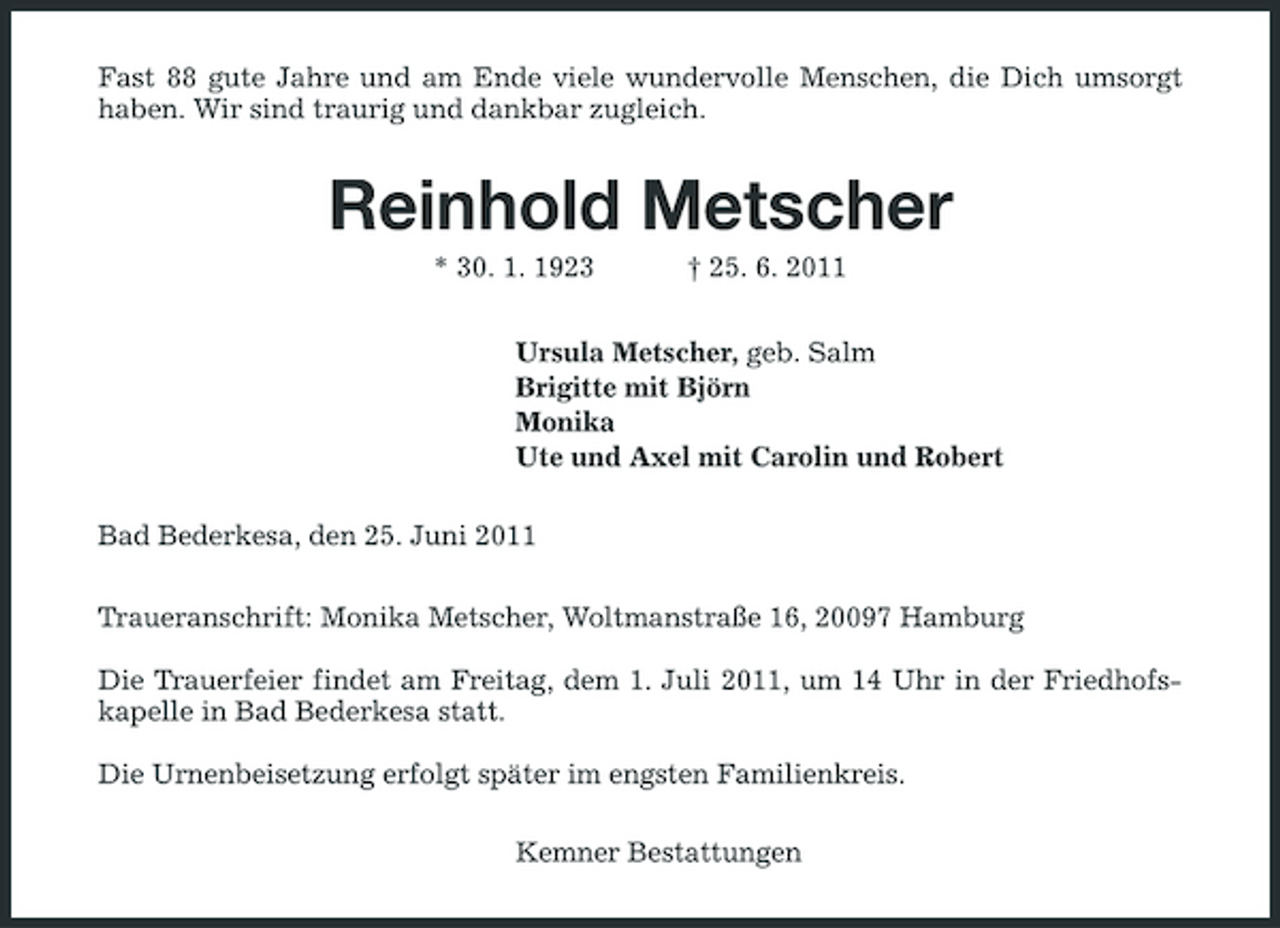 Fast 88 gute Jahre und am Ende viele wundervolle Menschen, die Dich umsorgt haben. Wir sind traurig und dankbar zugleich.

Reinhold Metscher

* 30. 1. 1923 † 25. 6. 2011

Ursula Metscher, geb. Salm
Brigitte mit Björn
Monika
Ute und Axel mit Carolin und Robert

Bad Bederkesa, den 25. Juni 2011

Traueranschrift: Monika Metscher, Woltmanstraße 16, 20097 Hamburg

Die Trauerfeier findet am Freitag, dem 1. Juli 2011, um 14 Uhr in der Friedhofskapelle in Bad Bederkesa statt.

Die Urnenbeisetzung erfolgt später im engsten Familienkreis.

Kemner Bestattungen